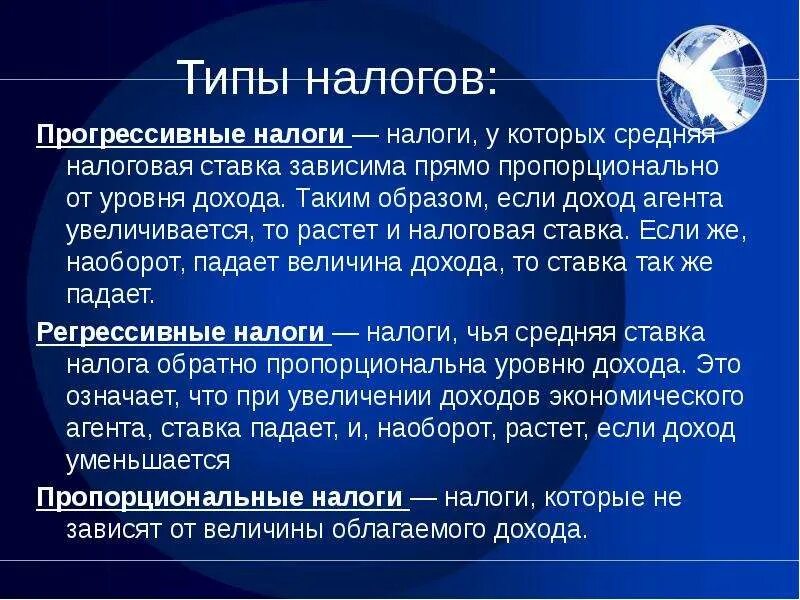 Типы налогов:

Прогрессивные налоги — налоги, у которых средняя налоговая ставка зависима прямо пропорционально от уровня дохода. Таким образом, если доход агента увеличивается, то растет и налоговая ставка. Если же, наоборот, падает величина дохода, то ставка так же падает.

Регрессивные налоги — налоги, чья средняя ставка налога обратно пропорциональна уровню дохода. Это означает, что при увеличении доходов экономического агента, ставка падает, и, наоборот, растет, если доход уменьшается

Пропорциональные налоги — налоги, которые не зависят от величины облагаемого дохода.